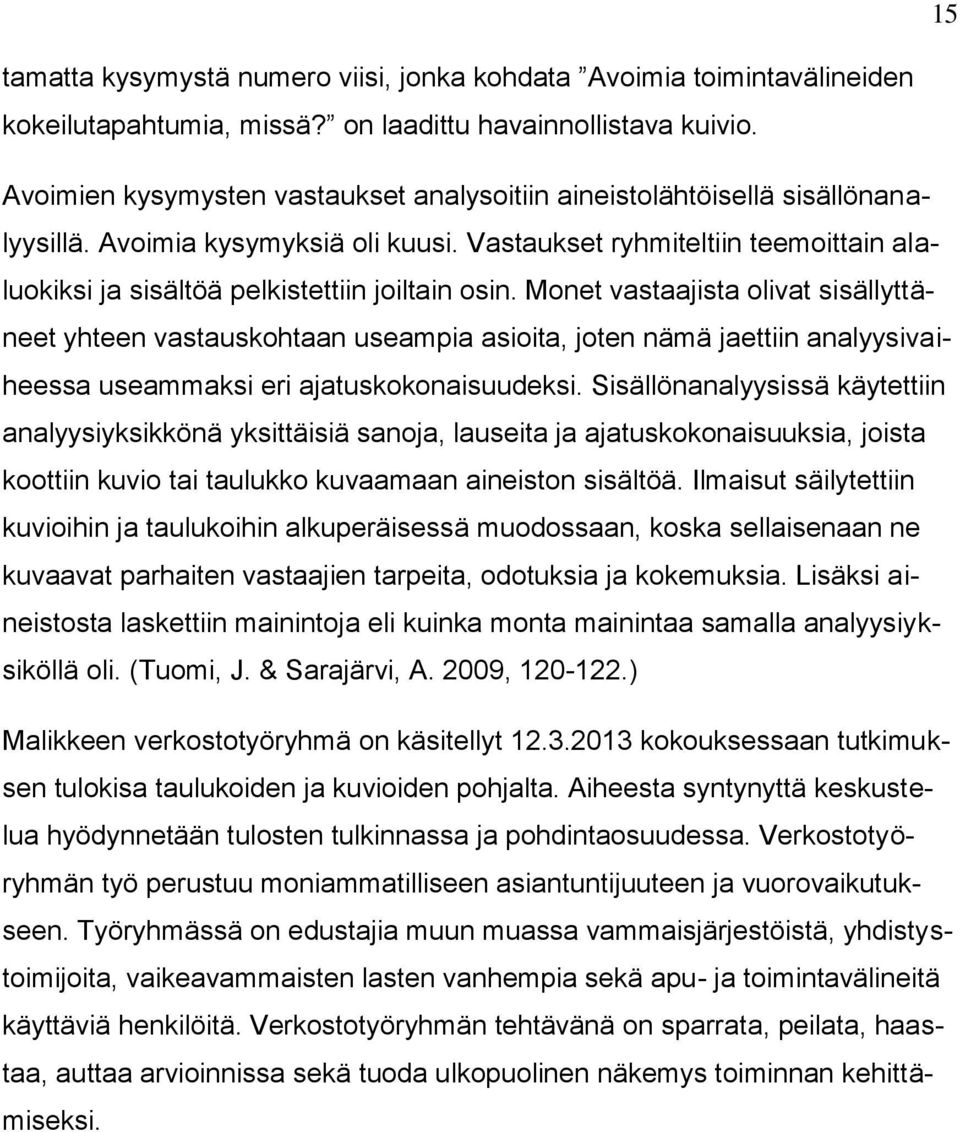 15

tamatta kysymystä numero viisi, jonka kohdata ”Avoimia toimintavälineiden kokeilutapahtumia, missä?” on laadittu havainnollistava kuivio.

Avoimien kysymysten vastaukset analysoitiin aineistolähtöisellä sisällönanalyysillä. Avoimia kysymyksiä oli kuusi. Vastaukset ryhmiteltiin teemoittain alaluokiksi ja sisältöä pelkistettiin joiltain osin. Monet vastaajista olivat sisällyttäneet yhteen vastauskohtaan useampia asioita, joten nämä jaettiin analyysivaiheessa useammaksi eri ajatuskokonaisuudeksi. Sisällönanalyysissä käytettiin analyysiyksikkönä yksittäisiä sanoja, lauseita ja ajatuskokonaisuuksia, joista koottiin kuvio tai taulukko kuvaamaan aineiston sisältöä. Ilmaisut säilytettiin kuvioihin ja taulukoihin alkuperäisessä muodossaan, koska sellaisenaan ne kuvaavat parhaiten vastaajien tarpeita, odotuksia ja kokemuksia. Lisäksi aineistosta laskettiin mainintoja eli kuinka monta mainintaa samalla analyysiyksiköllä oli. (Tuomi, J. & Sarajärvi, A. 2009, 120-122.)

Malikkeen verkostotyöryhmä on käsitellyt 12.3.2013 kokouksessaan tutkimuksen tulokisa taulukoiden ja kuvioiden pohjalta. Aiheesta syntynyttä keskustelua hyödynnetään tulosten tulkinnassa ja pohdintaosuudessa. Verkostotyöryhmän työ perustuu moniammatilliseen asiantuntijuuteen ja vuorovaikutukseen. Työryhmässä on edustajia muun muassa vammaisjärjestöistä, yhdistystoimijoita, vaikeavammaisten lasten vanhempia sekä apu- ja toimintavälineitä käyttäviä henkilöitä. Verkostotyöryhmän tehtävänä on sparrata, peilata, haastaa, auttaa arvioinnissa sekä tuoda ulkopuolinen näkemys toiminnan kehittämiseksi.